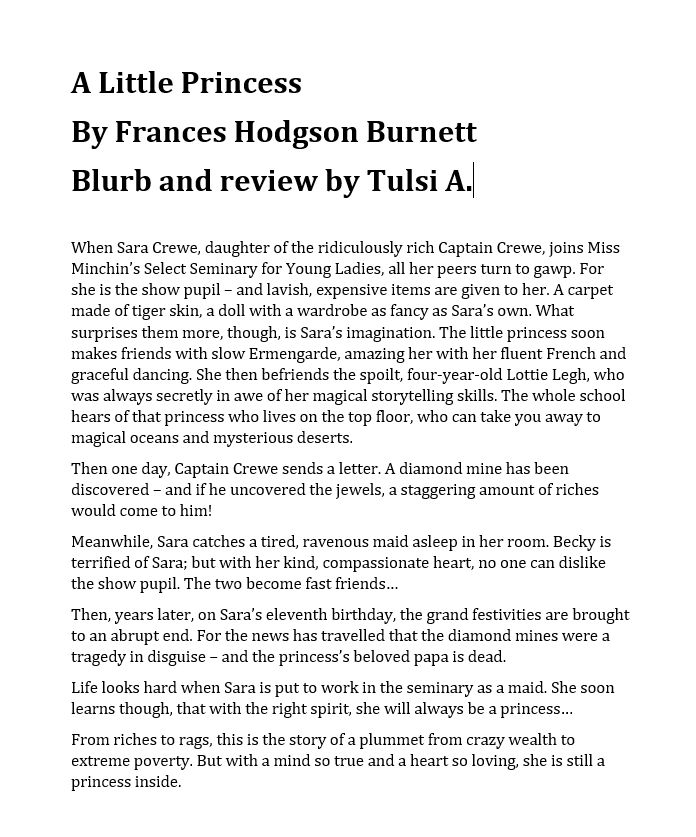 A Little Princess
By Frances Hodgson Burnett
Blurb and review by Tulsi A.

When Sara Crewe, daughter of the ridiculously rich Captain Crewe, joins Miss Minchin's Select Seminary for Young Ladies, all her peers turn to gawp. For she is the show pupil – and lavish, expensive items are given to her. A carpet made of tiger skin, a doll with a wardrobe as fancy as Sara's own. What surprises them more, though, is Sara's imagination. The little princess soon makes friends with slow Ermengarde, amazing her with her fluent French and graceful dancing. She then befriends the spoilt, four-year-old Lottie Legh, who was always secretly in awe of her magical storytelling skills. The whole school hears of that princess who lives on the top floor, who can take you away to magical oceans and mysterious deserts.

Then one day, Captain Crewe sends a letter. A diamond mine has been discovered – and if he uncovered the jewels, a staggering amount of riches would come to him!

Meanwhile, Sara catches a tired, ravenous maid asleep in her room. Becky is terrified of Sara; but with her kind, compassionate heart, no one can dislike the show pupil. The two become fast friends…

Then, years later, on Sara's eleventh birthday, the grand festivities are brought to an abrupt end. For the news has travelled that the diamond mines were a tragedy in disguise – and the princess's beloved papa is dead.

Life looks hard when Sara is put to work in the seminary as a maid. She soon learns though, that with the right spirit, she will always be a princess…

From riches to rags, this is the story of a plummet from crazy wealth to extreme poverty. But with a mind so true and a heart so loving, she is still a princess inside.